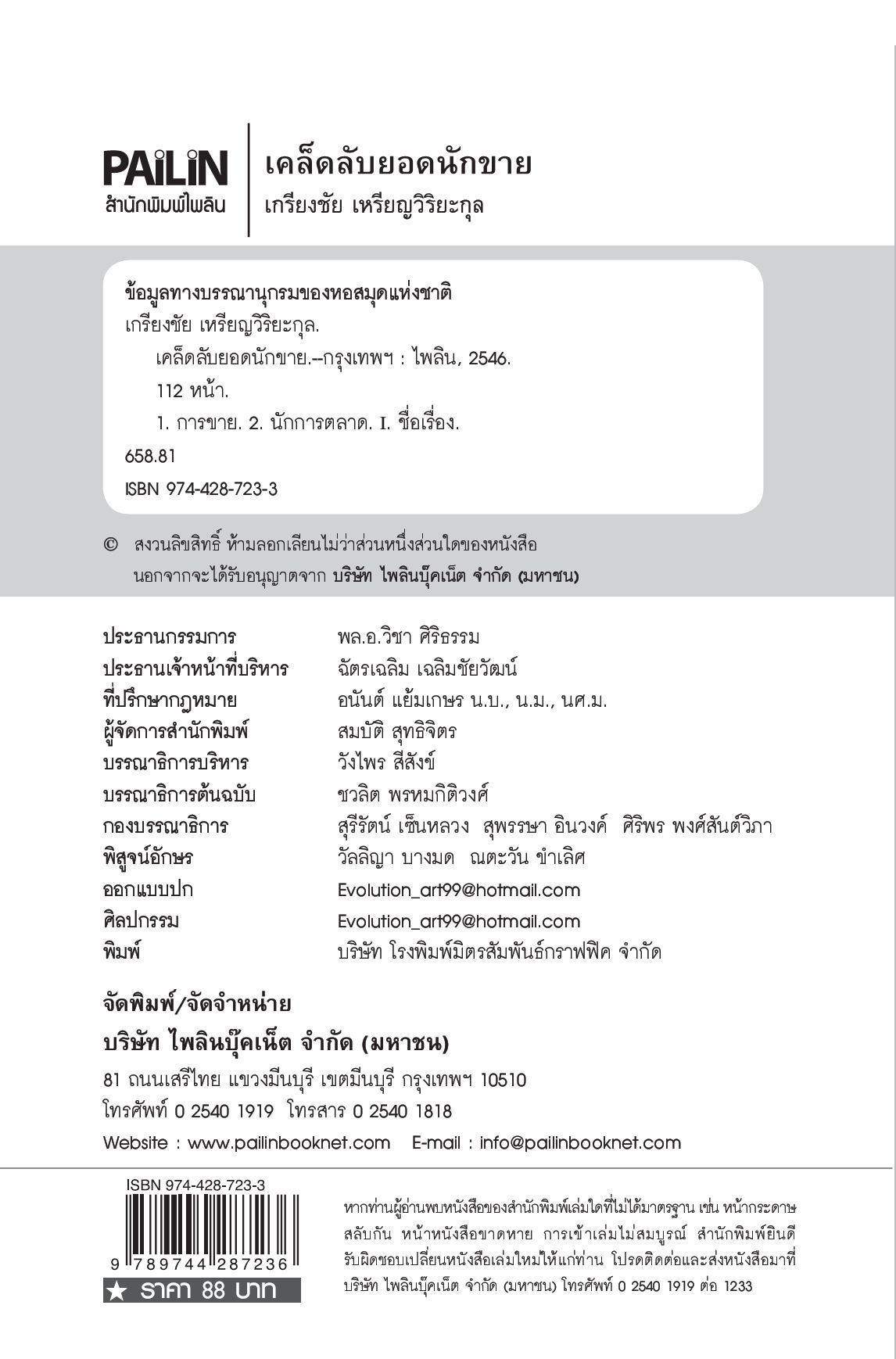 PAiLiN
สำนักพิมพ์ไพลิน

เคล็ดลับยอดนักขาย
เกรียงชัย เหรียญวิริยะกุล

ข้อมูลทางบรรณานุกรมของหอสมุดแห่งชาติ
เกรียงชัย เหรียญวิริยะกุล.
เคล็ดลับยอดนักขาย.--กรุงเทพฯ : ไพลิน, 2546.
112 หน้า.
1. การขาย. 2. นักการตลาด. I. ชื่อเรื่อง.
658.81
ISBN 974-428-723-3

© สงวนลิขสิทธิ์ ห้ามลอกเลียนไม่ว่าส่วนหนึ่งส่วนใดของหนังสือ นอกจากจะได้รับอนุญาตจาก บริษัท ไพลินบุ๊คเน็ต จำกัด (มหาชน)

| | |
|---|---|
| ประธานกรรมการ | พล.อ.วิชา ศิริธรรม |
| ประธานเจ้าหน้าที่บริหาร | ฉัตรเฉลิม เฉลิมชัยวัฒน์ |
| ที่ปรึกษากฎหมาย | อนันต์ แย้มเกษร น.บ., น.ม., นศ.ม. |
| ผู้จัดการสำนักพิมพ์ | สมบัติ สุทธิจิตร |
| บรรณาธิการบริหาร | วังไพร สีสังข์ |
| บรรณาธิการต้นฉบับ | ชวลิต พรหมกิติวงศ์ |
| กองบรรณาธิการ | สุรีรัตน์ เซ็นหลวง สุพรรษา อินวงค์ ศิริพร พงศ์สันต์วิภา |
| พิสูจน์อักษร | วัลลิญา บางมด ณตะวัน ขำเลิศ |
| ออกแบบปก | Evolution_art99@hotmail.com |
| ศิลปกรรม | Evolution_art99@hotmail.com |
| พิมพ์ | บริษัท โรงพิมพ์มิตรสัมพันธ์กราฟฟิค จำกัด |

จัดพิมพ์/จัดจำหน่าย
บริษัท ไพลินบุ๊คเน็ต จำกัด (มหาชน)
81 ถนนเสรีไทย แขวงมีนบุรี เขตมีนบุรี กรุงเทพฯ 10510
โทรศัพท์ 0 2540 1919 โทรสาร 0 2540 1818
Website : www.pailinbooknet.com E-mail : info@pailinbooknet.com

ISBN 974-428-723-3
9 789744 287236
★ ราคา 88 บาท

หากท่านผู้อ่านพบหนังสือของสำนักพิมพ์เล่มใดที่ไม่ได้มาตรฐาน เช่น หน้ากระดาษสลับกัน หน้าหนังสือขาดหาย การเข้าเล่มไม่สมบูรณ์ สำนักพิมพ์ยินดีรับผิดชอบเปลี่ยนหนังสือเล่มใหม่ให้แก่ท่าน โปรดติดต่อและส่งหนังสือมาที่ บริษัท ไพลินบุ๊คเน็ต จำกัด (มหาชน) โทรศัพท์ 0 2540 1919 ต่อ 1233